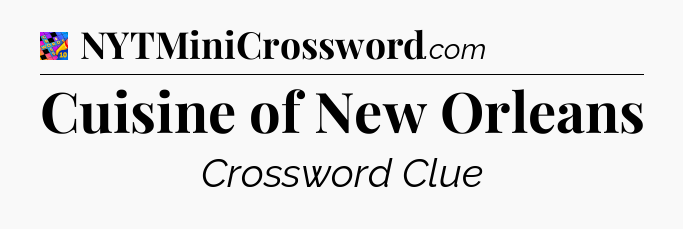 NYTMiniCrossword.com

Cuisine of New Orleans

Crossword Clue